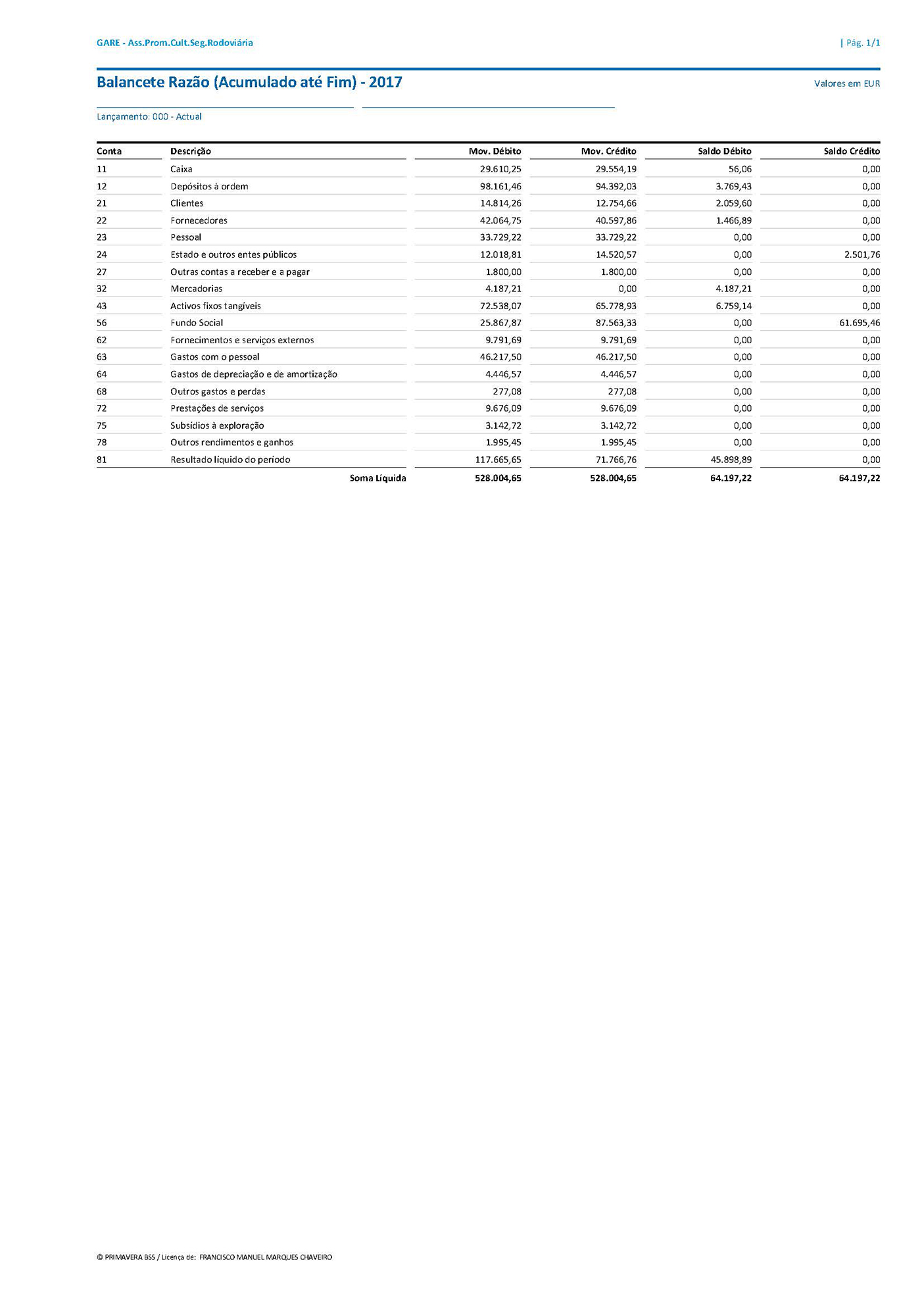 GARE - Ass.Prom.Cult.Seg.Rodoviária | Pág. 1/1

Balancete Razão (Acumulado até Fim) - 2017

Valores em EUR

Lançamento: 000 - Actual

| Conta | Descrição | Mov. Débito | Mov. Crédito | Saldo Débito | Saldo Crédito |
|---|---|---|---|---|---|
| 11 | Caixa | 29.610,25 | 29.554,19 | 56,06 | 0,00 |
| 12 | Depósitos à ordem | 98.161,46 | 94.392,03 | 3.769,43 | 0,00 |
| 21 | Clientes | 14.814,26 | 12.754,66 | 2.059,60 | 0,00 |
| 22 | Fornecedores | 42.064,75 | 40.597,86 | 1.466,89 | 0,00 |
| 23 | Pessoal | 33.729,22 | 33.729,22 | 0,00 | 0,00 |
| 24 | Estado e outros entes públicos | 12.018,81 | 14.520,57 | 0,00 | 2.501,76 |
| 27 | Outras contas a receber e a pagar | 1.800,00 | 1.800,00 | 0,00 | 0,00 |
| 32 | Mercadorias | 4.187,21 | 0,00 | 4.187,21 | 0,00 |
| 43 | Activos fixos tangíveis | 72.538,07 | 65.778,93 | 6.759,14 | 0,00 |
| 56 | Fundo Social | 25.867,87 | 87.563,33 | 0,00 | 61.695,46 |
| 62 | Fornecimentos e serviços externos | 9.791,69 | 9.791,69 | 0,00 | 0,00 |
| 63 | Gastos com o pessoal | 46.217,50 | 46.217,50 | 0,00 | 0,00 |
| 64 | Gastos de depreciação e de amortização | 4.446,57 | 4.446,57 | 0,00 | 0,00 |
| 68 | Outros gastos e perdas | 277,08 | 277,08 | 0,00 | 0,00 |
| 72 | Prestações de serviços | 9.676,09 | 9.676,09 | 0,00 | 0,00 |
| 75 | Subsídios à exploração | 3.142,72 | 3.142,72 | 0,00 | 0,00 |
| 78 | Outros rendimentos e ganhos | 1.995,45 | 1.995,45 | 0,00 | 0,00 |
| 81 | Resultado líquido do período | 117.665,65 | 71.766,76 | 45.898,89 | 0,00 |
| | Soma Líquida | 528.004,65 | 528.004,65 | 64.197,22 | 64.197,22 |

© PRIMAVERA BSS / Licença de: FRANCISCO MANUEL MARQUES CHAVEIRO